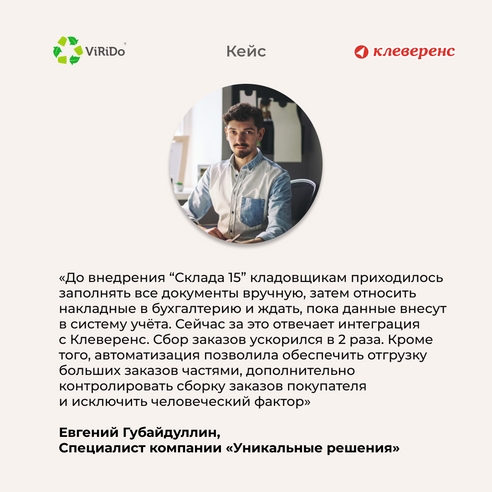 ViRiDo

Кейс

клеверенс

«До внедрения “Склада 15” кладовщикам приходилось заполнять все документы вручную, затем относить накладные в бухгалтерию и ждать, пока данные внесут в систему учёта. Сейчас за это отвечает интеграция с Клеверенс. Сбор заказов ускорился в 2 раза. Кроме того, автоматизация позволила обеспечить отгрузку больших заказов частями, дополнительно контролировать сборку заказов покупателя и исключить человеческий фактор»

Евгений Губайдуллин,
Специалист компании «Уникальные решения»